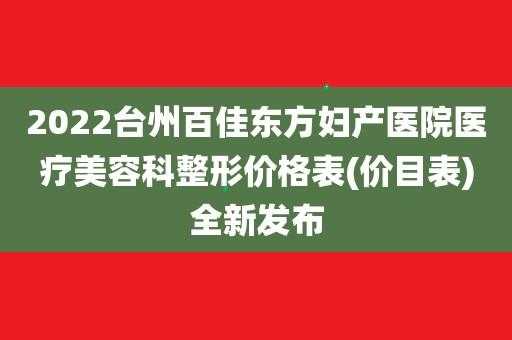 2022台州百佳东方妇产医院医疗美容科整形价格表(价目表)全新发布